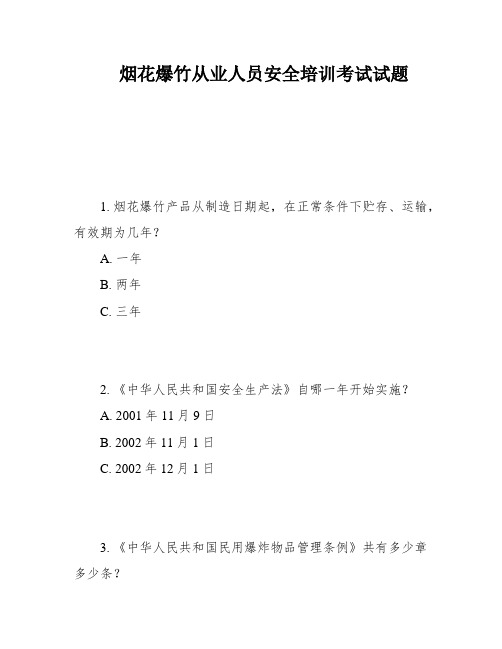 烟花爆竹从业人员安全培训考试试题

1. 烟花爆竹产品从制造日期起，在正常条件下贮存、运输，有效期为几年？

A. 一年

B. 两年

C. 三年

2. 《中华人民共和国安全生产法》自哪一年开始实施？

A. 2001 年 11 月 9 日

B. 2002 年 11 月 1 日

C. 2002 年 12 月 1 日

3. 《中华人民共和国民用爆炸物品管理条例》共有多少章多少条？